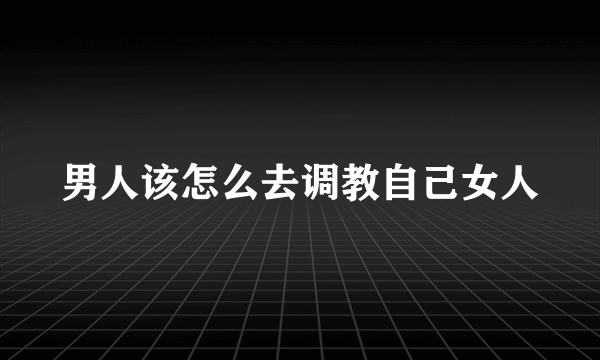 男人该怎么去调教自己女人